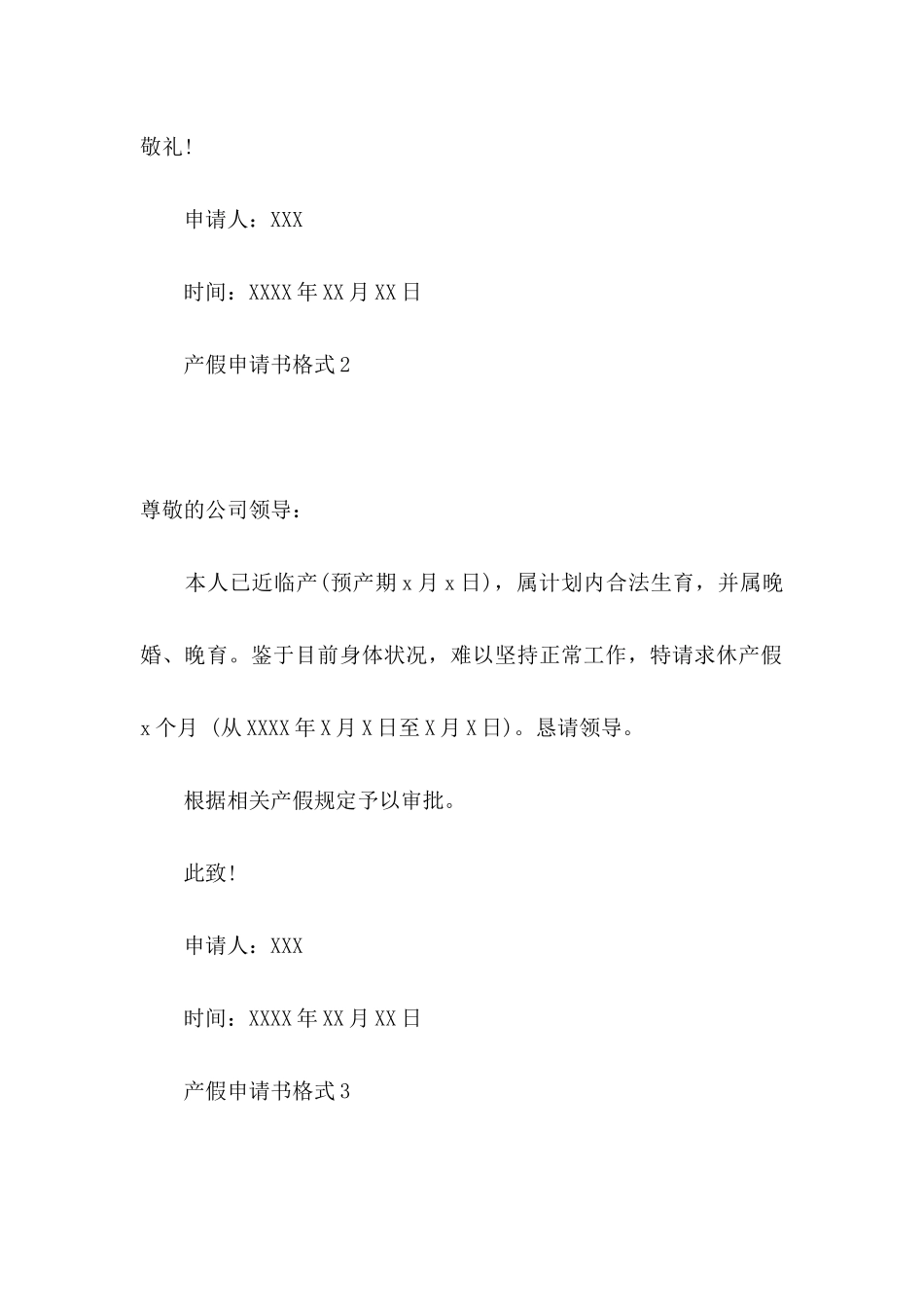 敬礼!

申请人：XXX

时间：XXXX年XX月XX日

产假申请书格式2

尊敬的公司领导：

本人已近临产(预产期x月x日)，属计划内合法生育，并属晚婚、晚育。鉴于目前身体状况，难以坚持正常工作，特请求休产假x个月 (从XXXX年X月X日至X月X日)。恳请领导。

根据相关产假规定予以审批。

此致!

申请人：XXX

时间：XXXX年XX月XX日

产假申请书格式3